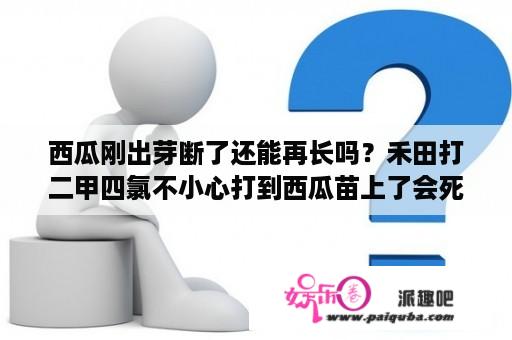 西瓜刚出芽断了还能再长吗？禾田打二甲四氯不小心打到西瓜苗上了会死

娱乐圈

派趣吧

www.paiquba.com